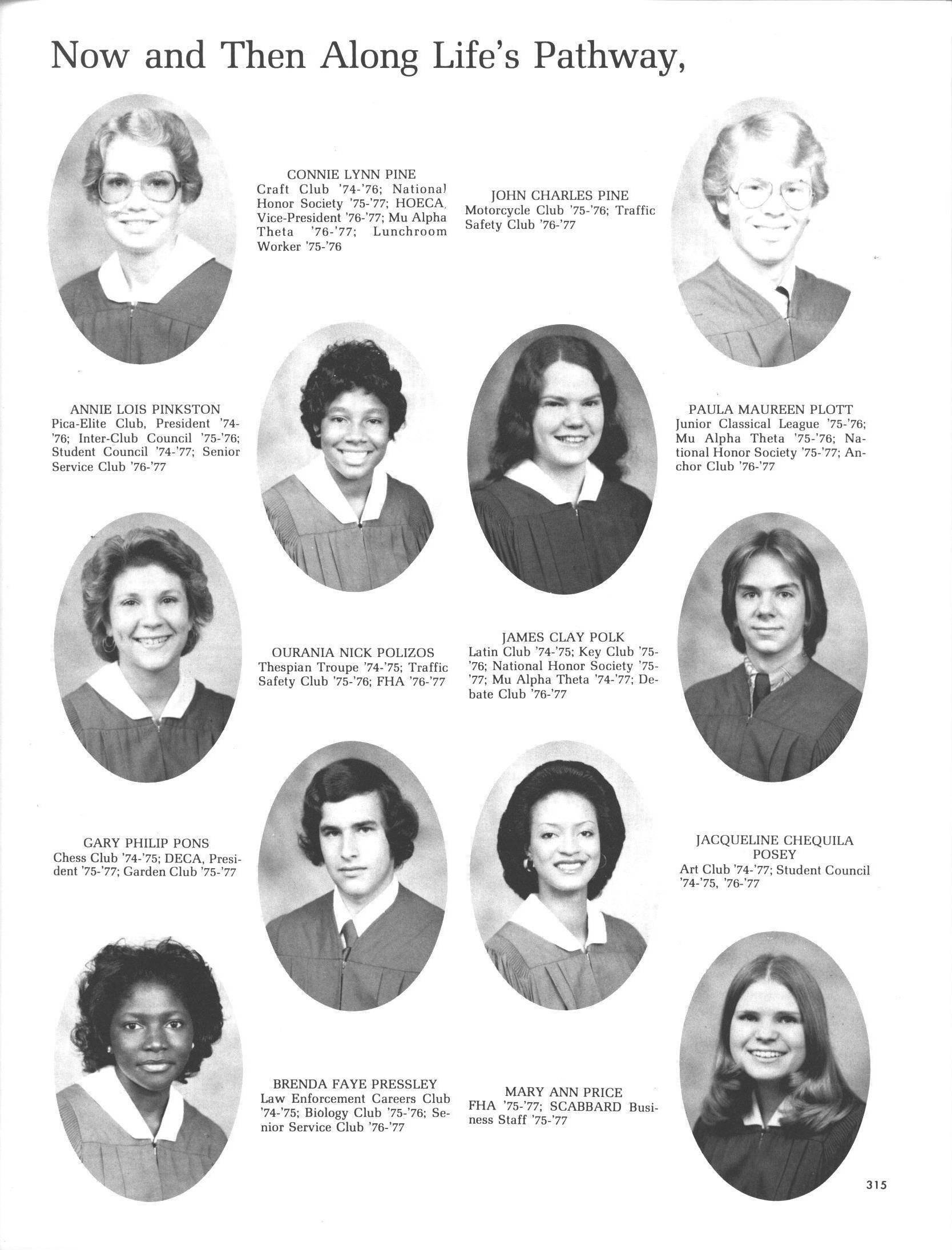 Now and Then Along Life's Pathway,

CONNIE LYNN PINE
Craft Club '74-'76; National Honor Society '75-'77; HOECA, Vice-President '76-'77; Mu Alpha Theta '76-'77; Lunchroom Worker '75-'76

JOHN CHARLES PINE
Motorcycle Club '75-'76; Traffic Safety Club '76-'77

ANNIE LOIS PINKSTON
Pica-Elite Club, President '74-'76; Inter-Club Council '75-'76; Student Council '74-'77; Senior Service Club '76-'77

PAULA MAUREEN PLOTT
Junior Classical League '75-'76; Mu Alpha Theta '75-'76; National Honor Society '75-'77; Anchor Club '76-'77

OURANIA NICK POLIZOS
Thespian Troupe '74-'75; Traffic Safety Club '75-'76; FHA '76-'77

JAMES CLAY POLK
Latin Club '74-'75; Key Club '75-'76; National Honor Society '75-'77; Mu Alpha Theta '74-'77; Debate Club '76-'77

GARY PHILIP PONS
Chess Club '74-'75; DECA, President '75-'77; Garden Club '75-'77

JACQUELINE CHEQUILA POSEY
Art Club '74-'77; Student Council '74-'75, '76-'77

BRENDA FAYE PRESSLEY
Law Enforcement Careers Club '74-'75; Biology Club '75-'76; Senior Service Club '76-'77

MARY ANN PRICE
FHA '75-'77; SCABBARD Business Staff '75-'77

315